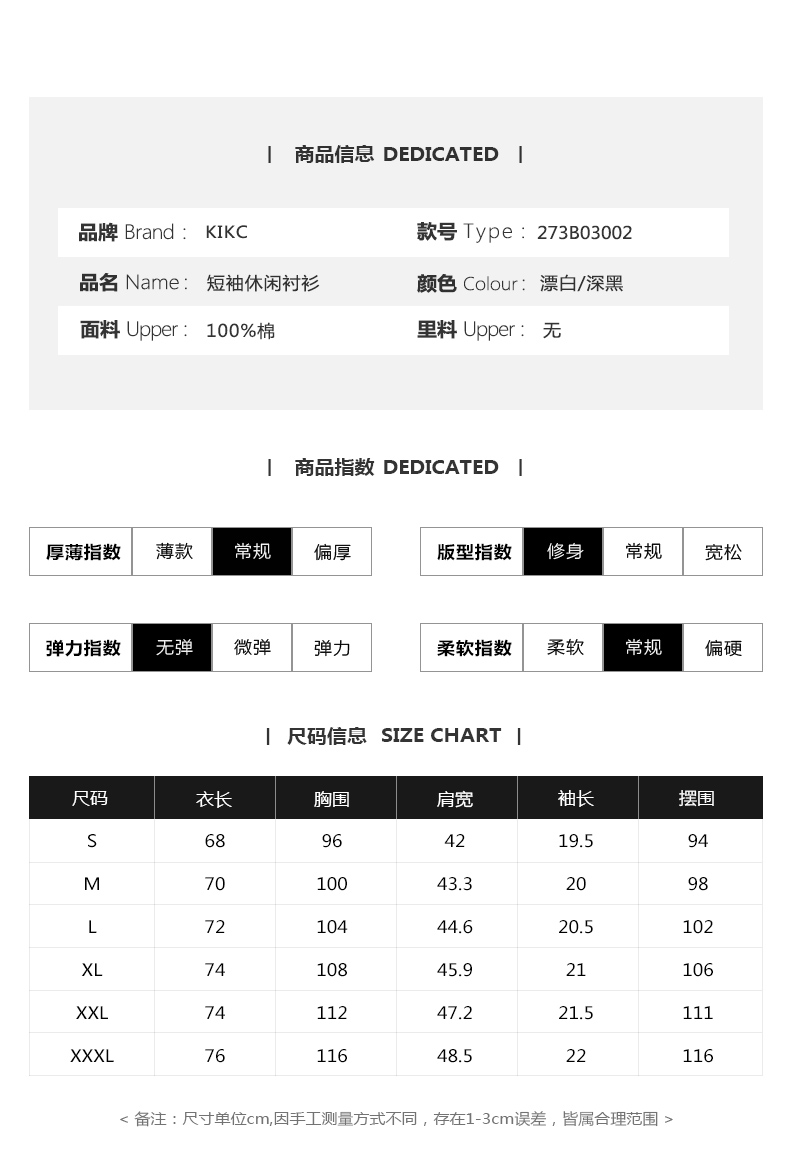 | 商品信息 DEDICATED |

品牌 Brand： KIKC
款号 Type： 273B03002
品名 Name： 短袖休闲衬衫
颜色 Colour： 漂白/深黑
面料 Upper： 100%棉
里料 Upper： 无

| 商品指数 DEDICATED |

厚薄指数 薄款 常规 偏厚

版型指数 修身 常规 宽松

弹力指数 无弹 微弹 弹力

柔软指数 柔软 常规 偏硬

| 尺码信息 SIZE CHART |

| 尺码 | 衣长 | 胸围 | 肩宽 | 袖长 | 摆围 |
|---|---|---|---|---|---|
| S | 68 | 96 | 42 | 19.5 | 94 |
| M | 70 | 100 | 43.3 | 20 | 98 |
| L | 72 | 104 | 44.6 | 20.5 | 102 |
| XL | 74 | 108 | 45.9 | 21 | 106 |
| XXL | 74 | 112 | 47.2 | 21.5 | 111 |
| XXXL | 76 | 116 | 48.5 | 22 | 116 |

< 备注：尺寸单位cm,因手工测量方式不同，存在1-3cm误差，皆属合理范围 >